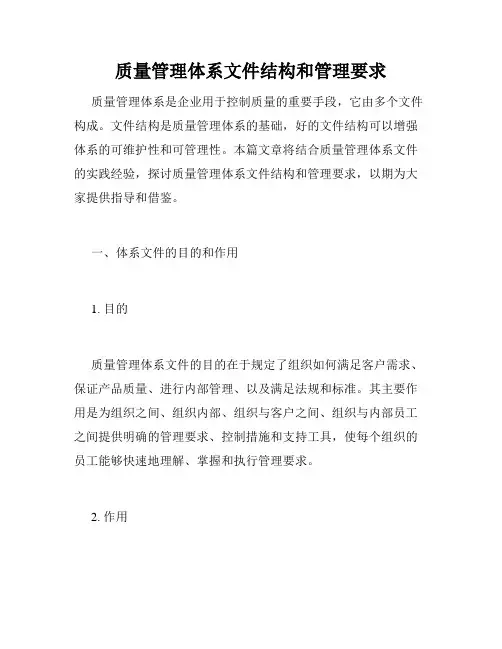 质量管理体系文件结构和管理要求

质量管理体系是企业用于控制质量的重要手段，它由多个文件构成。文件结构是质量管理体系的基础，好的文件结构可以增强体系的可维护性和可管理性。本篇文章将结合质量管理体系文件的实践经验，探讨质量管理体系文件结构和管理要求，以期为大家提供指导和借鉴。

一、体系文件的目的和作用

1. 目的

质量管理体系文件的目的在于规定了组织如何满足客户需求、保证产品质量、进行内部管理、以及满足法规和标准。其主要作用是为组织之间、组织内部、组织与客户之间、组织与内部员工之间提供明确的管理要求、控制措施和支持工具，使每个组织的员工能够快速地理解、掌握和执行管理要求。

2. 作用